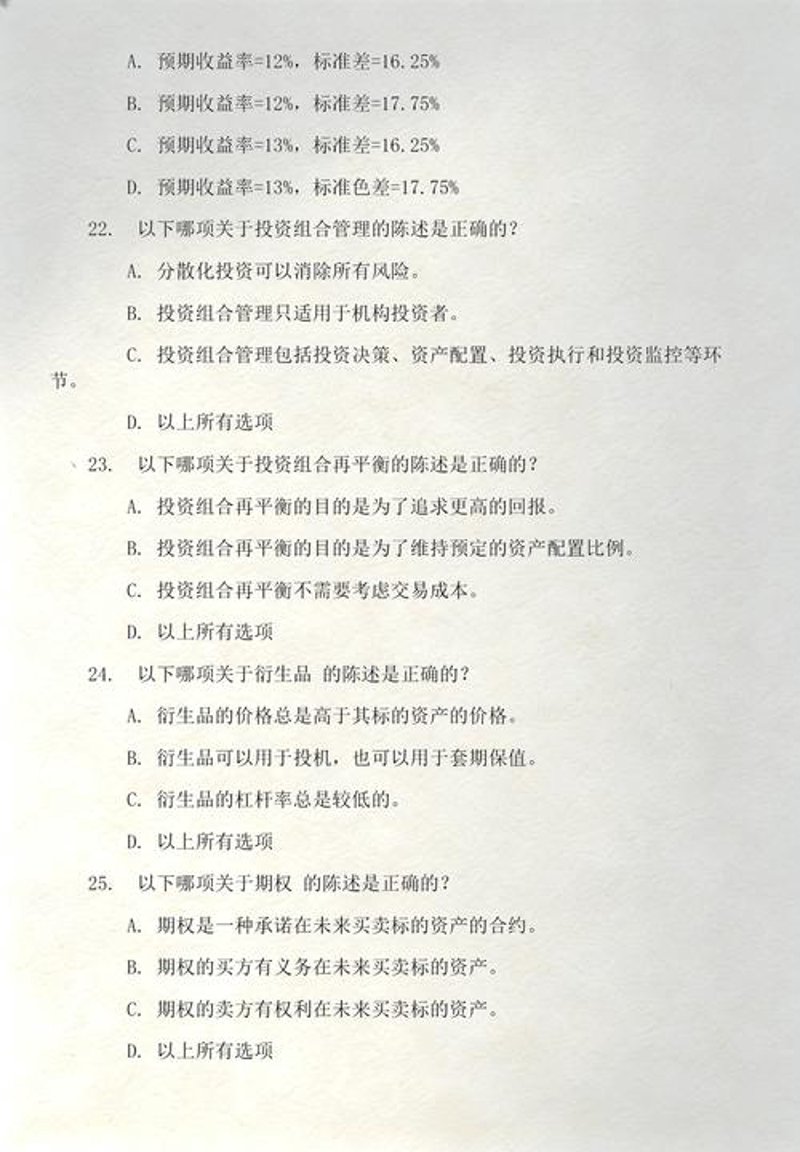 A. 预期收益率=12%，标准差=16.25%

B. 预期收益率=12%，标准差=17.75%

C. 预期收益率=13%，标准差=16.25%

D. 预期收益率=13%，标准色差=17.75%

22. 以下哪项关于投资组合管理的陈述是正确的？

A. 分散化投资可以消除所有风险。

B. 投资组合管理只适用于机构投资者。

C. 投资组合管理包括投资决策、资产配置、投资执行和投资监控等环节。

D. 以上所有选项

23. 以下哪项关于投资组合再平衡的陈述是正确的？

A. 投资组合再平衡的目的是为了追求更高的回报。

B. 投资组合再平衡的目的是为了维持预定的资产配置比例。

C. 投资组合再平衡不需要考虑交易成本。

D. 以上所有选项

24. 以下哪项关于衍生品 的陈述是正确的？

A. 衍生品的价格总是高于其标的资产的价格。

B. 衍生品可以用于投机，也可以用于套期保值。

C. 衍生品的杠杆率总是较低的。

D. 以上所有选项

25. 以下哪项关于期权 的陈述是正确的？

A. 期权是一种承诺在未来买卖标的资产的合约。

B. 期权的买方有义务在未来买卖标的资产。

C. 期权的卖方有权利在未来买卖标的资产。

D. 以上所有选项